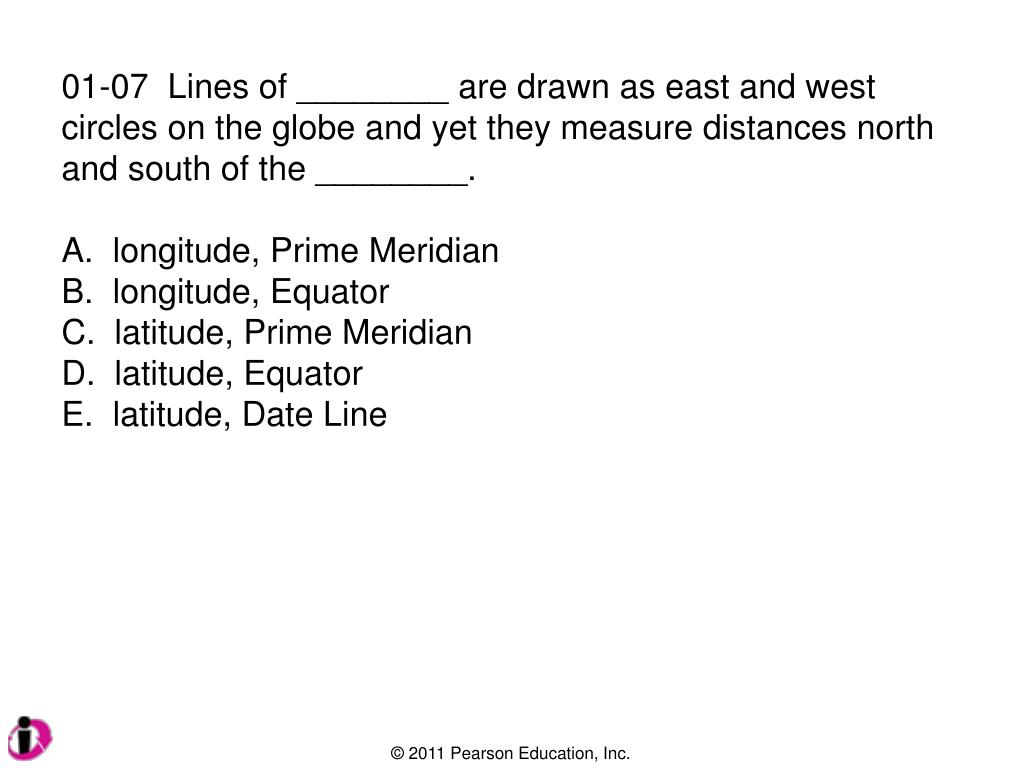 01-07 Lines of ________ are drawn as east and west circles on the globe and yet they measure distances north and south of the ________.

A. longitude, Prime Meridian
B. longitude, Equator
C. latitude, Prime Meridian
D. latitude, Equator
E. latitude, Date Line

© 2011 Pearson Education, Inc.